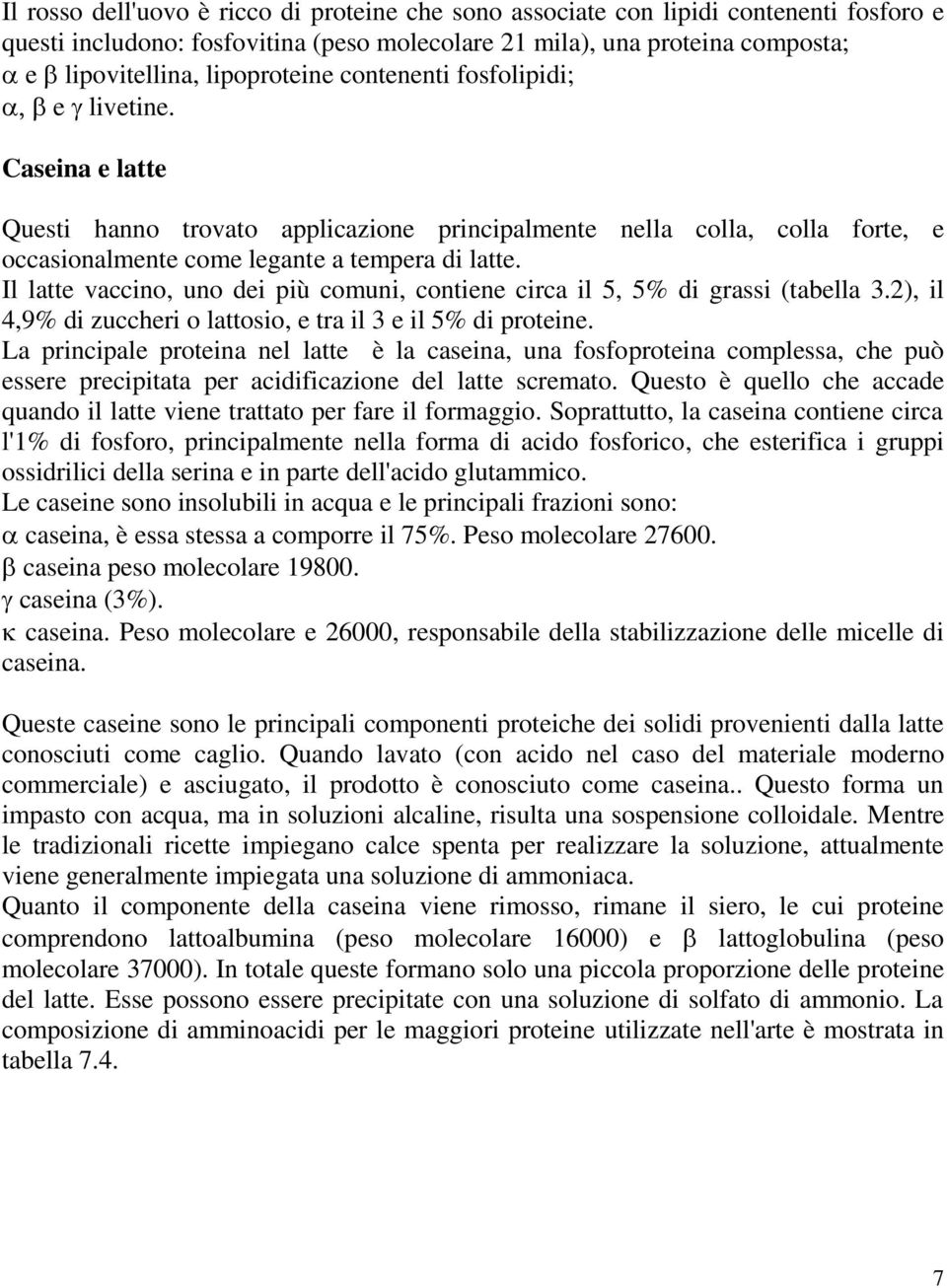 Il rosso dell'uovo è ricco di proteine che sono associate con lipidi contenenti fosforo e questi includono: fosfovitina (peso molecolare 21 mila), una proteina composta;
α e β lipovitellina, lipoproteine contenenti fosfolipidi;
α, β e γ livetine.

Caseina e latte

Questi hanno trovato applicazione principalmente nella colla, colla forte, e occasionalmente come legante a tempera di latte.
Il latte vaccino, uno dei più comuni, contiene circa il 5, 5% di grassi (tabella 3.2), il 4,9% di zuccheri o lattosio, e tra il 3 e il 5% di proteine.
La principale proteina nel latte è la caseina, una fosfoproteina complessa, che può essere precipitata per acidificazione del latte scremato. Questo è quello che accade quando il latte viene trattato per fare il formaggio. Soprattutto, la caseina contiene circa l'1% di fosforo, principalmente nella forma di acido fosforico, che esterifica i gruppi ossidrilici della serina e in parte dell'acido glutammico.
Le caseine sono insolubili in acqua e le principali frazioni sono:
α caseina, è essa stessa a comporre il 75%. Peso molecolare 27600.
β caseina peso molecolare 19800.
γ caseina (3%).
κ caseina. Peso molecolare e 26000, responsabile della stabilizzazione delle micelle di caseina.

Queste caseine sono le principali componenti proteiche dei solidi provenienti dalla latte conosciuti come caglio. Quando lavato (con acido nel caso del materiale moderno commerciale) e asciugato, il prodotto è conosciuto come caseina.. Questo forma un impasto con acqua, ma in soluzioni alcaline, risulta una sospensione colloidale. Mentre le tradizionali ricette impiegano calce spenta per realizzare la soluzione, attualmente viene generalmente impiegata una soluzione di ammoniaca.
Quanto il componente della caseina viene rimosso, rimane il siero, le cui proteine comprendono lattoalbumina (peso molecolare 16000) e β lattoglobulina (peso molecolare 37000). In totale queste formano solo una piccola proporzione delle proteine del latte. Esse possono essere precipitate con una soluzione di solfato di ammonio. La composizione di amminoacidi per le maggiori proteine utilizzate nell'arte è mostrata in tabella 7.4.

7